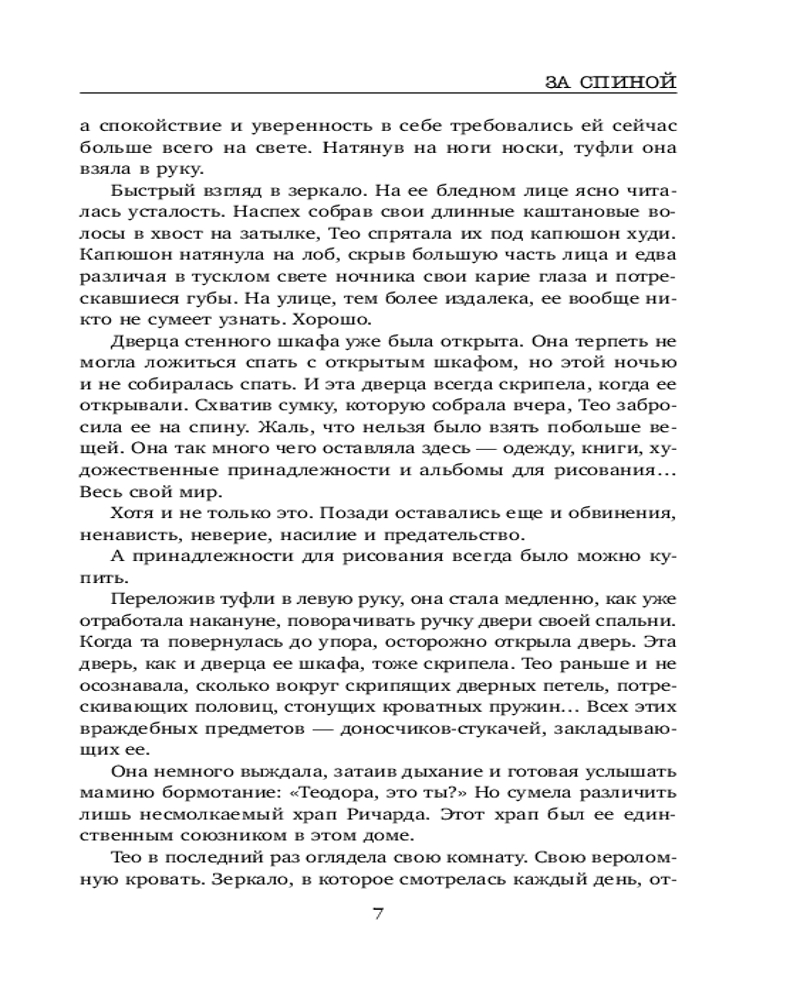 ЗА СПИНОЙ

а спокойствие и уверенность в себе требовались ей сейчас больше всего на свете. Натянув на ноги носки, туфли она взяла в руку.

Быстрый взгляд в зеркало. На ее бледном лице ясно читалась усталость. Наспех собрав свои длинные каштановые волосы в хвост на затылке, Тео спрятала их под капюшон худи. Капюшон натянула на лоб, скрыв большую часть лица и едва различая в тусклом свете ночника свои карие глаза и потрескавшиеся губы. На улице, тем более издалека, ее вообще никто не сумеет узнать. Хорошо.

Дверца стенного шкафа уже была открыта. Она терпеть не могла ложиться спать с открытым шкафом, но этой ночью и не собиралась спать. И эта дверца всегда скрипела, когда ее открывали. Схватив сумку, которую собрала вчера, Тео забросила ее на спину. Жаль, что нельзя было взять побольше вещей. Она так много чего оставляла здесь — одежду, книги, художественные принадлежности и альбомы для рисования... Весь свой мир.

Хотя и не только это. Позади оставались еще и обвинения, ненависть, неверие, насилие и предательство.

А принадлежности для рисования всегда было можно купить.

Переложив туфли в левую руку, она стала медленно, как уже отработала накануне, поворачивать ручку двери своей спальни. Когда та повернулась до упора, осторожно открыла дверь. Эта дверь, как и дверца ее шкафа, тоже скрипела. Тео раньше и не осознавала, сколько вокруг скрипящих дверных петель, потрескивающих половиц, стонущих кроватных пружин... Всех этих враждебных предметов — доносчиков-стукачей, закладывающих ее.

Она немного выждала, затаив дыхание и готовая услышать мамино бормотание: «Теодора, это ты?» Но сумела различить лишь несмолкаемый храп Ричарда. Этот храп был ее единственным союзником в этом доме.

Тео в последний раз оглядела свою комнату. Свою вероломную кровать. Зеркало, в которое смотрелась каждый день, от-

7